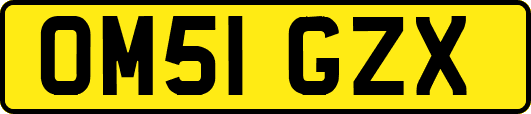 OM51 GZX